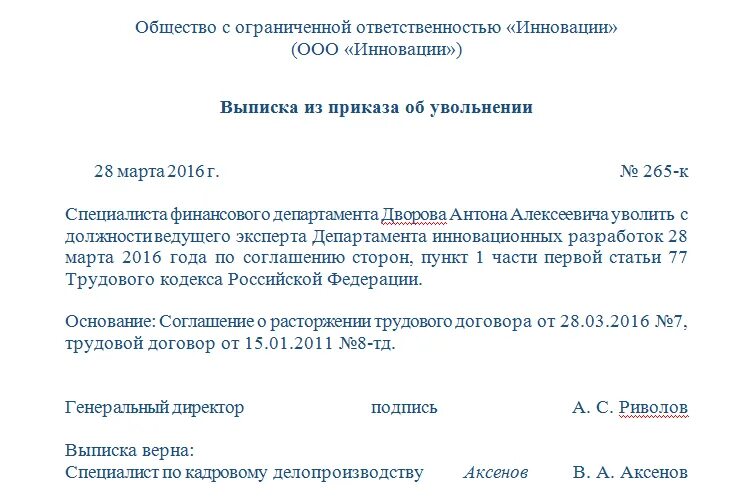 Общество с ограниченной ответственностью «Инновации»
(ООО «Инновации»)

Выписка из приказа об увольнении

28 марта 2016 г. № 265-к

Специалиста финансового департамента Дворова Антона Алексеевича уволить с должности ведущего эксперта Департамента инновационных разработок 28 марта 2016 года по соглашению сторон, пункт 1 части первой статьи 77 Трудового кодекса Российской Федерации.

Основание: Соглашение о расторжении трудового договора от 28.03.2016 №7, трудовой договор от 15.01.2011 №8-тд.

Генеральный директор подпись А. С. Риволов

Выписка верна:
Специалист по кадровому делопроизводству Аксенов В. А. Аксенов